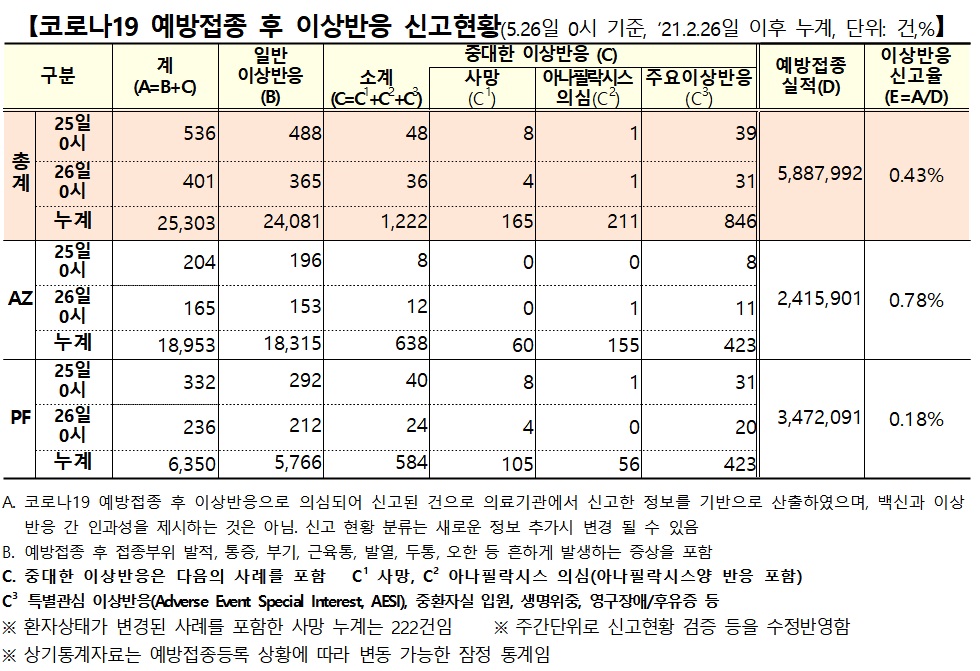 【코로나19 예방접종 후 이상반응 신고현황(5.26일 0시 기준, '21.2.26일 이후 누계, 단위: 건,%】

| 구분 | | 계 (A=B+C) | 일반 이상반응 (B) | 중대한 이상반응 (C) 소계 ($C=C^1+C^2+C^3$) | 사망 ($C^1$) | 아나필락시스 의심($C^2$) | 주요이상반응 ($C^3$) | 예방접종 실적(D) | 이상반응 신고율 (E=A/D) |
|---|---|---|---|---|---|---|---|---|---|
| 총계 | 25일 0시 | 536 | 488 | 48 | 8 | 1 | 39 | 5,887,992 | 0.43% |
| | 26일 0시 | 401 | 365 | 36 | 4 | 1 | 31 | | |
| | 누계 | 25,303 | 24,081 | 1,222 | 165 | 211 | 846 | | |
| AZ | 25일 0시 | 204 | 196 | 8 | 0 | 0 | 8 | 2,415,901 | 0.78% |
| | 26일 0시 | 165 | 153 | 12 | 0 | 1 | 11 | | |
| | 누계 | 18,953 | 18,315 | 638 | 60 | 155 | 423 | | |
| PF | 25일 0시 | 332 | 292 | 40 | 8 | 1 | 31 | 3,472,091 | 0.18% |
| | 26일 0시 | 236 | 212 | 24 | 4 | 0 | 20 | | |
| | 누계 | 6,350 | 5,766 | 584 | 105 | 56 | 423 | | |

A. 코로나19 예방접종 후 이상반응으로 의심되어 신고된 건으로 의료기관에서 신고한 정보를 기반으로 산출하였으며, 백신과 이상반응 간 인과성을 제시하는 것은 아님. 신고 현황 분류는 새로운 정보 추가시 변경 될 수 있음
B. 예방접종 후 접종부위 발적, 통증, 부기, 근육통, 발열, 두통, 오한 등 흔하게 발생하는 증상을 포함
C. 중대한 이상반응은 다음의 사례를 포함 $C^1$ 사망, $C^2$ 아나필락시스 의심(아나필락시스양 반응 포함)
$C^3$ 특별관심 이상반응(Adverse Event Special Interest, AESI), 중환자실 입원, 생명위중, 영구장애/후유증 등
※ 환자상태가 변경된 사례를 포함한 사망 누계는 222건임 ※ 주간단위로 신고현황 검증 등을 수정반영함
※ 상기통계자료는 예방접종등록 상황에 따라 변동 가능한 잠정 통계임